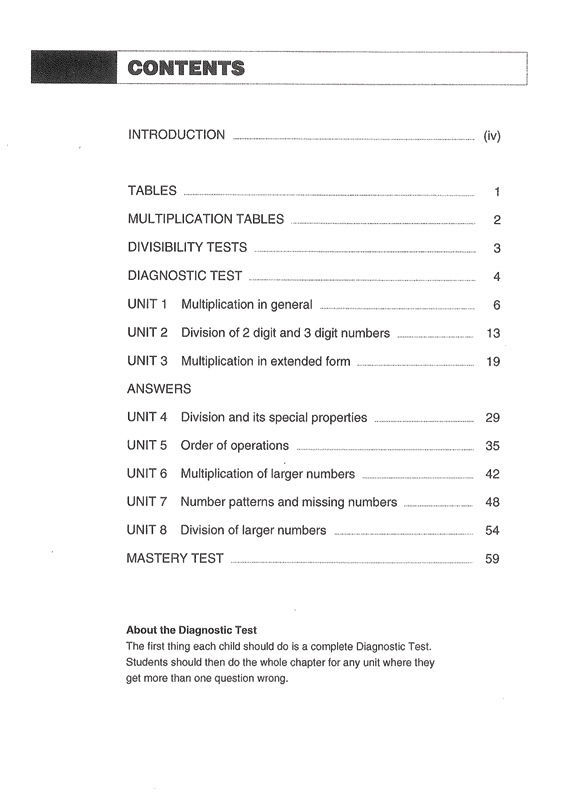 CONTENTS

INTRODUCTION (iv)

TABLES 1

MULTIPLICATION TABLES 2

DIVISIBILITY TESTS 3

DIAGNOSTIC TEST 4

UNIT 1 Multiplication in general 6

UNIT 2 Division of 2 digit and 3 digit numbers 13

UNIT 3 Multiplication in extended form 19

ANSWERS

UNIT 4 Division and its special properties 29

UNIT 5 Order of operations 35

UNIT 6 Multiplication of larger numbers 42

UNIT 7 Number patterns and missing numbers 48

UNIT 8 Division of larger numbers 54

MASTERY TEST 59

About the Diagnostic Test

The first thing each child should do is a complete Diagnostic Test. Students should then do the whole chapter for any unit where they get more than one question wrong.